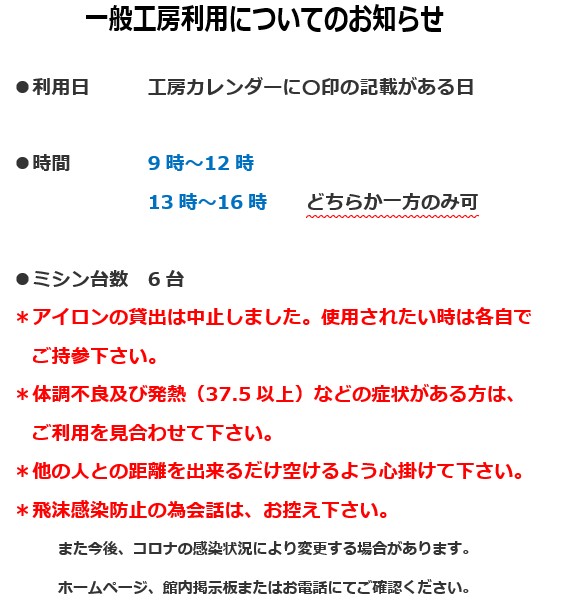 一般工房利用についてのお知らせ

●利用日　　工房カレンダーに〇印の記載がある日

●時間　　9 時～12 時
13 時～16 時　　どちらか一方のみ可

●ミシン台数　6 台
＊アイロンの貸出は中止しました。使用されたい時は各自でご持参下さい。
＊体調不良及び発熱（37.5 以上）などの症状がある方は、ご利用を見合わせて下さい。
＊他の人との距離を出来るだけ空けるよう心掛けて下さい。
＊飛沫感染防止の為会話は、お控え下さい。

また今後、コロナの感染状況により変更する場合があります。

ホームページ、館内掲示板またはお電話にてご確認ください。